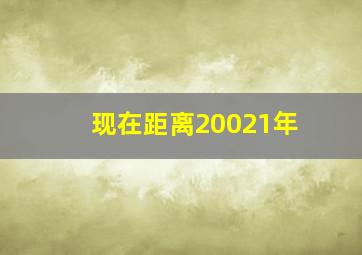 现在距离20021年